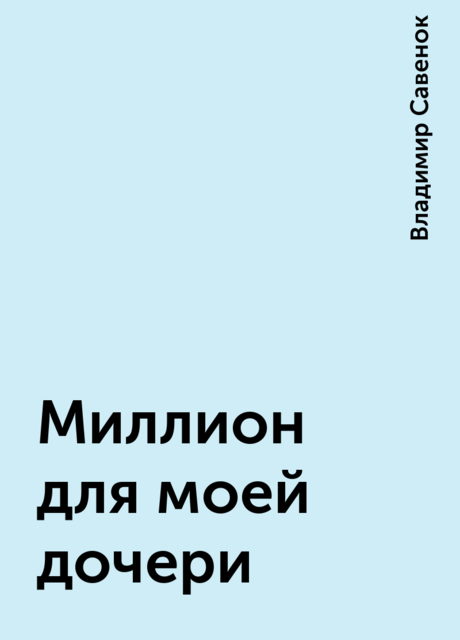 Владимир Савенок

Миллион для моей дочери